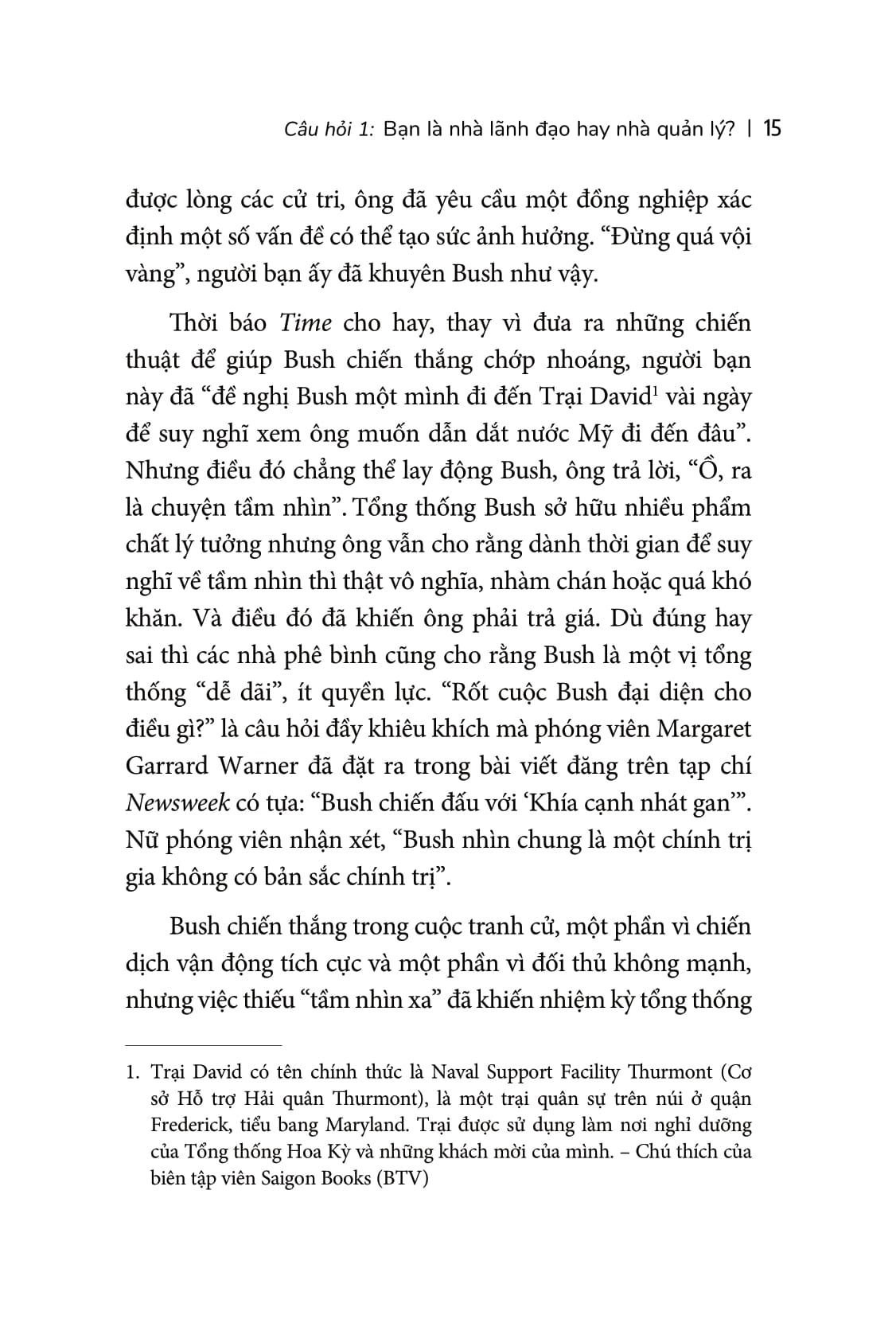 Câu hỏi 1: Bạn là nhà lãnh đạo hay nhà quản lý? | 15

được lòng các cử tri, ông đã yêu cầu một đồng nghiệp xác định một số vấn đề có thể tạo sức ảnh hưởng. “Đừng quá vội vàng”, người bạn ấy đã khuyên Bush như vậy.

Thời báo Time cho hay, thay vì đưa ra những chiến thuật để giúp Bush chiến thắng chớp nhoáng, người bạn này đã “đề nghị Bush một mình đi đến Trại David$^1$ vài ngày để suy nghĩ xem ông muốn dẫn dắt nước Mỹ đi đến đâu”. Nhưng điều đó chẳng thể lay động Bush, ông trả lời, “Ồ, ra là chuyện tầm nhìn”. Tổng thống Bush sở hữu nhiều phẩm chất lý tưởng nhưng ông vẫn cho rằng dành thời gian để suy nghĩ về tầm nhìn thì thật vô nghĩa, nhàm chán hoặc quá khó khăn. Và điều đó đã khiến ông phải trả giá. Dù đúng hay sai thì các nhà phê bình cũng cho rằng Bush là một vị tổng thống “dễ dãi”, ít quyền lực. “Rốt cuộc Bush đại diện cho điều gì?” là câu hỏi đầy khiêu khích mà phóng viên Margaret Garrard Warner đã đặt ra trong bài viết đăng trên tạp chí Newsweek có tựa: “Bush chiến đấu với ‘Khía cạnh nhát gan’”. Nữ phóng viên nhận xét, “Bush nhìn chung là một chính trị gia không có bản sắc chính trị”.

Bush chiến thắng trong cuộc tranh cử, một phần vì chiến dịch vận động tích cực và một phần vì đối thủ không mạnh, nhưng việc thiếu “tầm nhìn xa” đã khiến nhiệm kỳ tổng thống

1. Trại David có tên chính thức là Naval Support Facility Thurmont (Cơ sở Hỗ trợ Hải quân Thurmont), là một trại quân sự trên núi ở quận Frederick, tiểu bang Maryland. Trại được sử dụng làm nơi nghỉ dưỡng của Tổng thống Hoa Kỳ và những khách mời của mình. – Chú thích của biên tập viên Saigon Books (BTV)